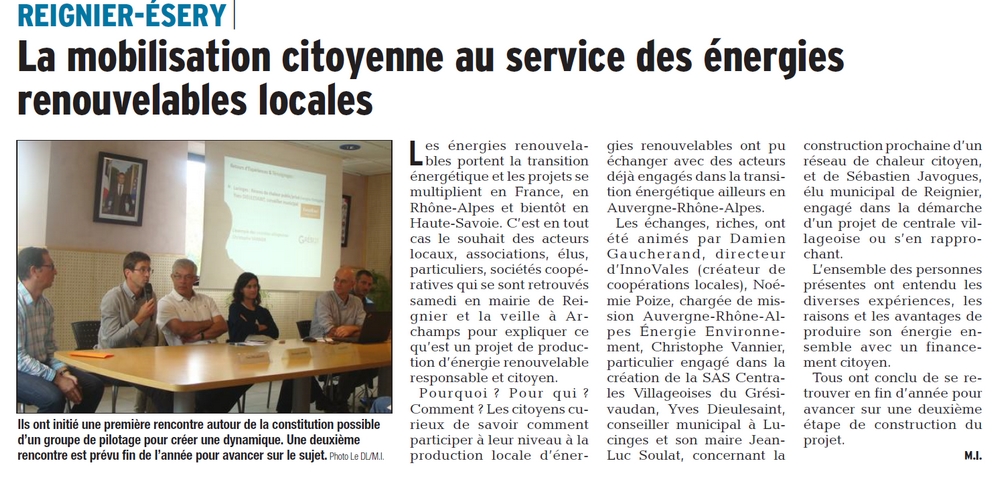 REIGNIER-ÉSERY

La mobilisation citoyenne au service des énergies renouvelables locales

Ils ont initié une première rencontre autour de la constitution possible d'un groupe de pilotage pour créer une dynamique. Une deuxième rencontre est prévu fin de l'année pour avancer sur le sujet. Photo Le DL/M.I.

Les énergies renouvelables portent la transition énergétique et les projets se multiplient en France, en Rhône-Alpes et bientôt en Haute-Savoie. C'est en tout cas le souhait des acteurs locaux, associations, élus, particuliers, sociétés coopératives qui se sont retrouvés samedi en mairie de Reignier et la veille à Archamps pour expliquer ce qu'est un projet de production d'énergie renouvelable responsable et citoyen.

Pourquoi ? Pour qui ? Comment ? Les citoyens curieux de savoir comment participer à leur niveau à la production locale d'énergies renouvelables ont pu échanger avec des acteurs déjà engagés dans la transition énergétique ailleurs en Auvergne-Rhône-Alpes.

Les échanges, riches, ont été animés par Damien Gaucherand, directeur d'InnoVales (créateur de coopérations locales), Noémie Poize, chargée de mission Auvergne-Rhône-Alpes Énergie Environnement, Christophe Vannier, particulier engagé dans la création de la SAS Centrales Villageoises du Grésivaudan, Yves Dieulesaint, conseiller municipal à Lucinges et son maire Jean-Luc Soulat, concernant la construction prochaine d'un réseau de chaleur citoyen, et de Sébastien Javogues, élu municipal de Reignier, engagé dans la démarche d'un projet de centrale villageoise ou s'en rapprochant.

L'ensemble des personnes présentes ont entendu les diverses expériences, les raisons et les avantages de produire son énergie ensemble avec un financement citoyen.

Tous ont conclu de se retrouver en fin d'année pour avancer sur une deuxième étape de construction du projet.

M.I.